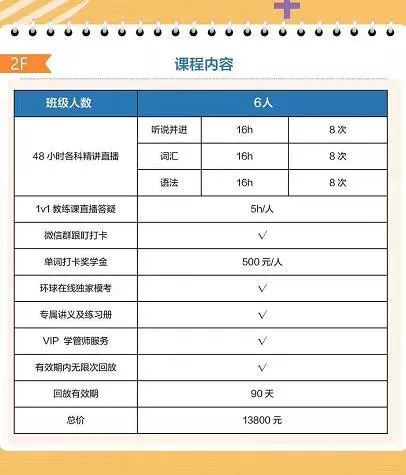 2F

课程内容

| 班级人数 | 6人 | | |
|---|---|---|---|
| 48 小时各科精讲直播 | 听说并进 | 16h | 8 次 |
| | 词汇 | 16h | 8 次 |
| | 语法 | 16h | 8 次 |
| 1v1 教练课直播答疑 | 5h/人 | | |
| 微信群跟盯打卡 | √ | | |
| 单词打卡奖学金 | 500 元/人 | | |
| 环球在线独家模考 | √ | | |
| 专属讲义及练习册 | √ | | |
| VIP 学管师服务 | √ | | |
| 有效期内无限次回放 | √ | | |
| 回放有效期 | 90 天 | | |
| 总价 | 13800 元 | | |